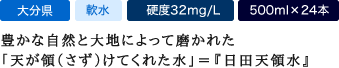 大分県 軟水 硬度32mg/L 500ml×24本

豊かな自然と大地によって磨かれた
「天が領(さず)けてくれた水」=『日田天領水』